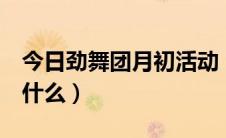 今日劲舞团月初活动
什么）